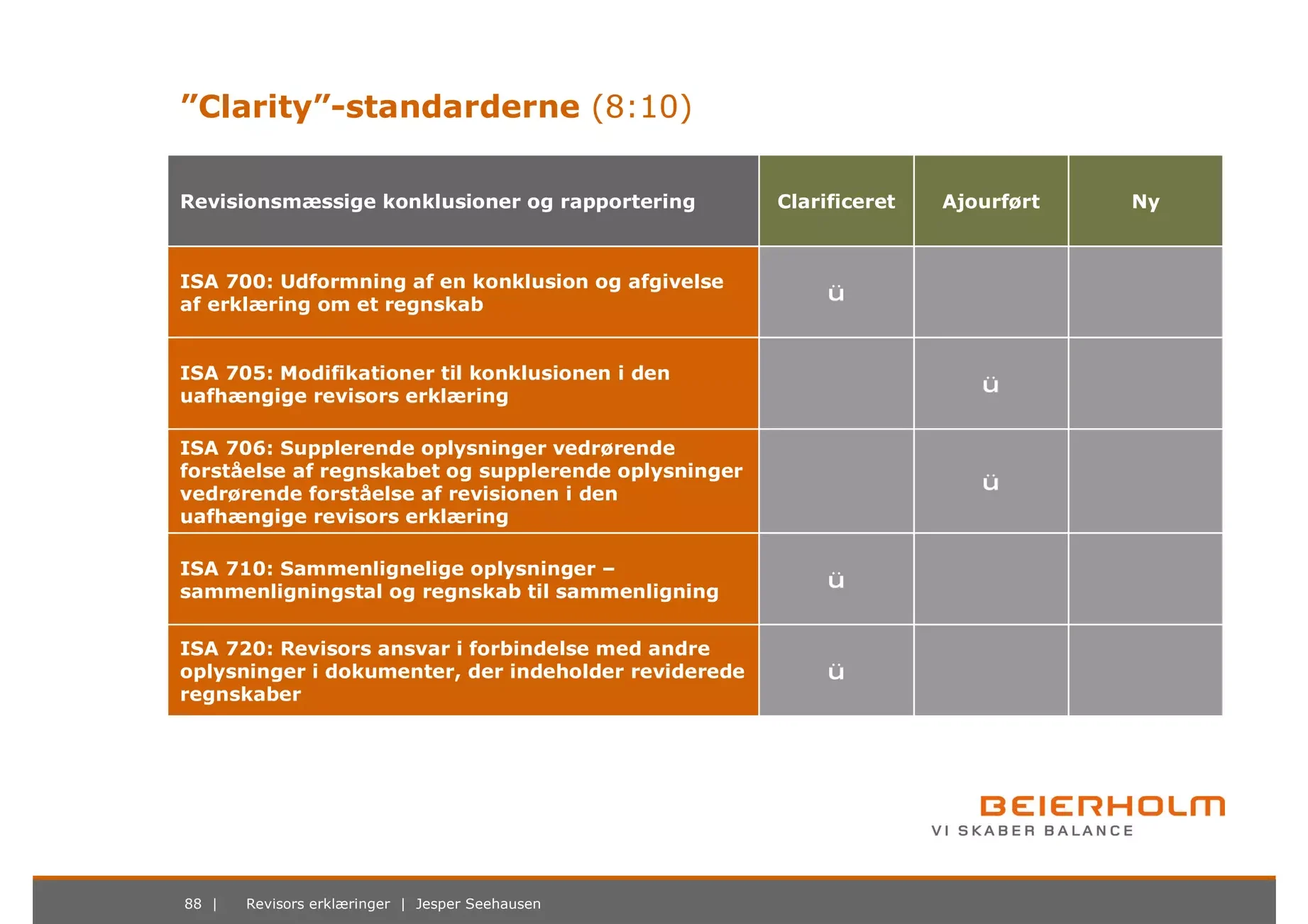 "Clarity"-standarderne (8:10)

| Revisionsmæssige konklusioner og rapportering | Clarificeret | Ajourført | Ny |
|---|---|---|---|
| ISA 700: Udformning af en konklusion og afgivelse af erklæring om et regnskab | ü | | |
| ISA 705: Modifikationer til konklusionen i den uafhængige revisors erklæring | | ü | |
| ISA 706: Supplerende oplysninger vedrørende forståelse af regnskabet og supplerende oplysninger vedrørende forståelse af revisionen i den uafhængige revisors erklæring | | ü | |
| ISA 710: Sammenlignelige oplysninger – sammenligningstal og regnskab til sammenligning | ü | | |
| ISA 720: Revisors ansvar i forbindelse med andre oplysninger i dokumenter, der indeholder reviderede regnskaber | ü | | |

BEIERHOLM
VI SKABER BALANCE

88 | Revisors erklæringer | Jesper Seehausen